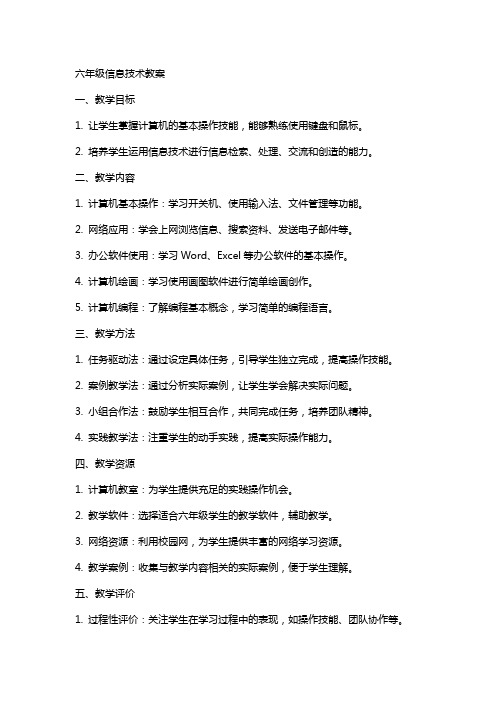 六年级信息技术教案

一、教学目标

1. 让学生掌握计算机的基本操作技能，能够熟练使用键盘和鼠标。

2. 培养学生运用信息技术进行信息检索、处理、交流和创造的能力。

二、教学内容

1. 计算机基本操作：学习开关机、使用输入法、文件管理等功能。

2. 网络应用：学会上网浏览信息、搜索资料、发送电子邮件等。

3. 办公软件使用：学习 Word、Excel 等办公软件的基本操作。

4. 计算机绘画：学习使用画图软件进行简单绘画创作。

5. 计算机编程：了解编程基本概念，学习简单的编程语言。

三、教学方法

1. 任务驱动法：通过设定具体任务，引导学生独立完成，提高操作技能。

2. 案例教学法：通过分析实际案例，让学生学会解决实际问题。

3. 小组合作法：鼓励学生相互合作，共同完成任务，培养团队精神。

4. 实践教学法：注重学生的动手实践，提高实际操作能力。

四、教学资源

1. 计算机教室：为学生提供充足的实践操作机会。

2. 教学软件：选择适合六年级学生的教学软件，辅助教学。

3. 网络资源：利用校园网，为学生提供丰富的网络学习资源。

4. 教学案例：收集与教学内容相关的实际案例，便于学生理解。

五、教学评价

1. 过程性评价：关注学生在学习过程中的表现，如操作技能、团队协作等。